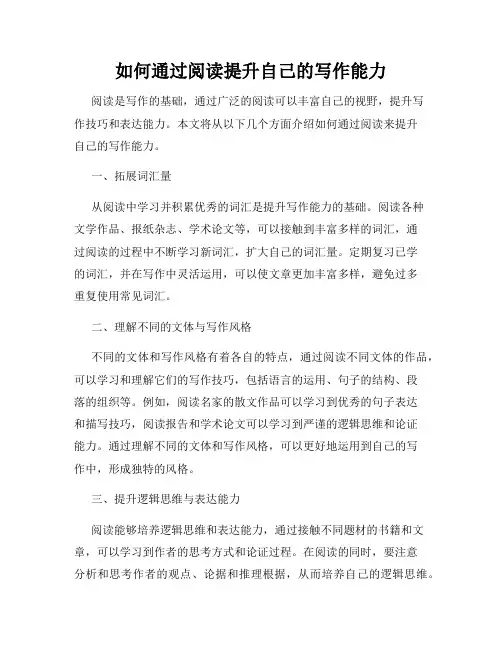 如何通过阅读提升自己的写作能力

阅读是写作的基础，通过广泛的阅读可以丰富自己的视野，提升写作技巧和表达能力。本文将从以下几个方面介绍如何通过阅读来提升自己的写作能力。

一、拓展词汇量

从阅读中学习并积累优秀的词汇是提升写作能力的基础。阅读各种文学作品、报纸杂志、学术论文等，可以接触到丰富多样的词汇，通过阅读的过程中不断学习新词汇，扩大自己的词汇量。定期复习已学的词汇，并在写作中灵活运用，可以使文章更加丰富多样，避免过多重复使用常见词汇。

二、理解不同的文体与写作风格

不同的文体和写作风格有着各自的特点，通过阅读不同文体的作品，可以学习和理解它们的写作技巧，包括语言的运用、句子的结构、段落的组织等。例如，阅读名家的散文作品可以学习到优秀的句子表达和描写技巧，阅读报告和学术论文可以学习到严谨的逻辑思维和论证能力。通过理解不同的文体和写作风格，可以更好地运用到自己的写作中，形成独特的风格。

三、提升逻辑思维与表达能力

阅读能够培养逻辑思维和表达能力，通过接触不同题材的书籍和文章，可以学习到作者的思考方式和论证过程。在阅读的同时，要注意分析和思考作者的观点、论据和推理根据，从而培养自己的逻辑思维。